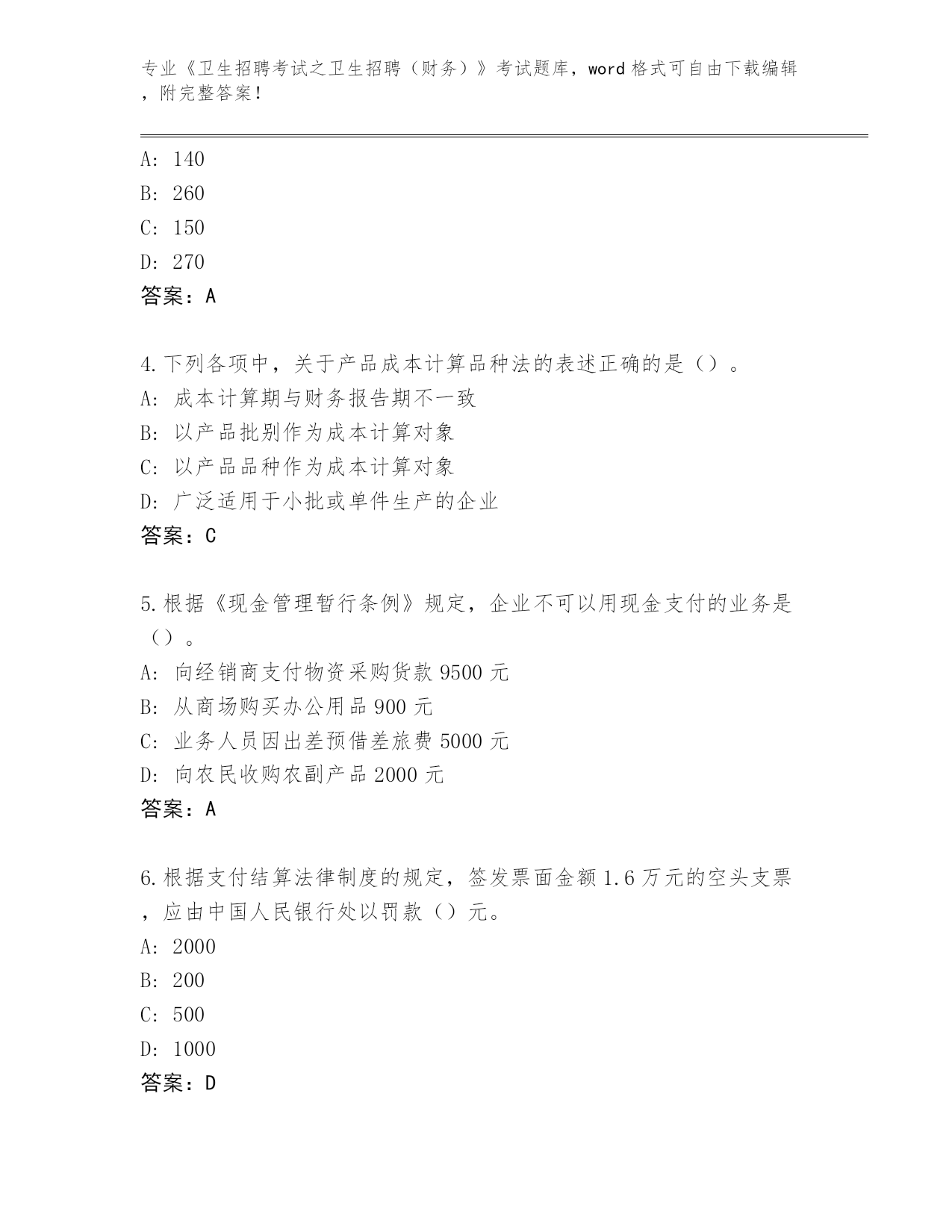 专业《卫生招聘考试之卫生招聘（财务）》考试题库，word 格式可自由下载编辑，附完整答案！

A: 140
B: 260
C: 150
D: 270
答案：A

4.下列各项中，关于产品成本计算品种法的表述正确的是（）。
A: 成本计算期与财务报告期不一致
B: 以产品批别作为成本计算对象
C: 以产品品种作为成本计算对象
D: 广泛适用于小批或单件生产的企业
答案：C

5.根据《现金管理暂行条例》规定，企业不可以用现金支付的业务是（）。
A: 向经销商支付物资采购货款 9500 元
B: 从商场购买办公用品 900 元
C: 业务人员因出差预借差旅费 5000 元
D: 向农民收购农副产品 2000 元
答案：A

6.根据支付结算法律制度的规定，签发票面金额 1.6 万元的空头支票，应由中国人民银行处以罚款（）元。
A: 2000
B: 200
C: 500
D: 1000
答案：D